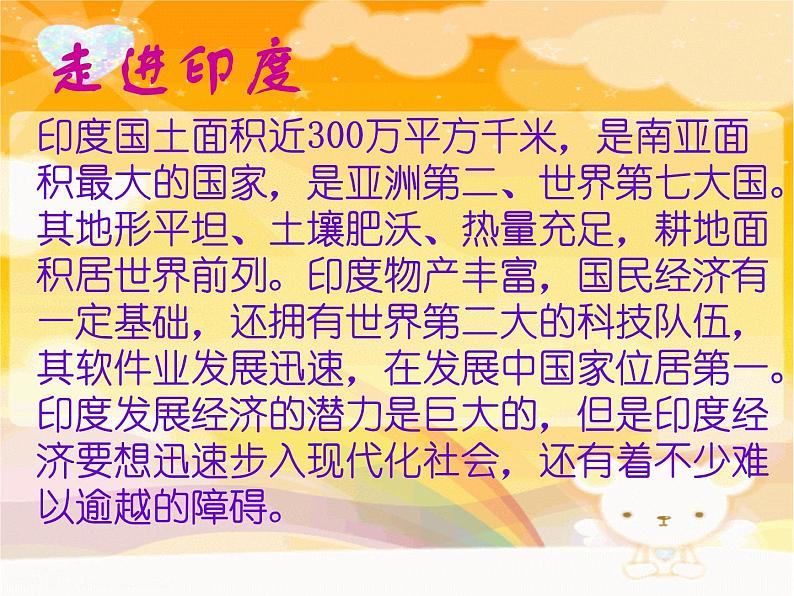 走进印度

印度国土面积近300万平方千米，是南亚面积最大的国家，是亚洲第二、世界第七大国。其地形平坦、土壤肥沃、热量充足，耕地面积居世界前列。印度物产丰富，国民经济有一定基础，还拥有世界第二大的科技队伍，其软件业发展迅速，在发展中国家位居第一。印度发展经济的潜力是巨大的，但是印度经济要想迅速步入现代化社会，还有着不少难以逾越的障碍。